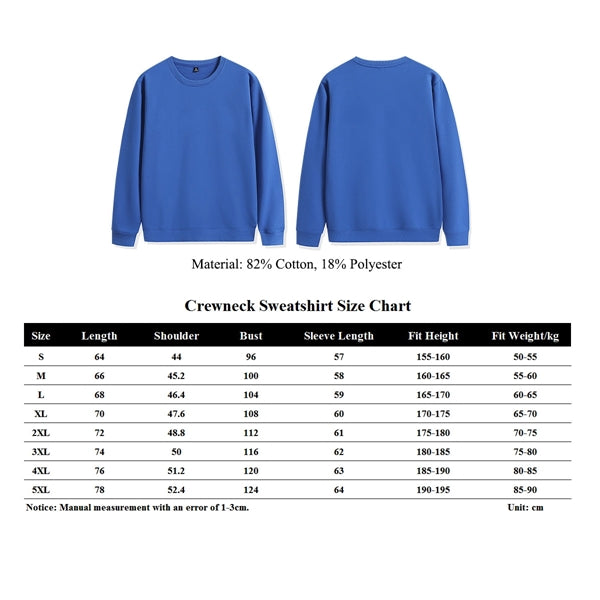 Material: 82% Cotton, 18% Polyester

Crewneck Sweatshirt Size Chart

| Size | Length | Shoulder | Bust | Sleeve Length | Fit Height | Fit Weight/kg |
|---|---|---|---|---|---|---|
| S | 64 | 44 | 96 | 57 | 155-160 | 50-55 |
| M | 66 | 45.2 | 100 | 58 | 160-165 | 55-60 |
| L | 68 | 46.4 | 104 | 59 | 165-170 | 60-65 |
| XL | 70 | 47.6 | 108 | 60 | 170-175 | 65-70 |
| 2XL | 72 | 48.8 | 112 | 61 | 175-180 | 70-75 |
| 3XL | 74 | 50 | 116 | 62 | 180-185 | 75-80 |
| 4XL | 76 | 51.2 | 120 | 63 | 185-190 | 80-85 |
| 5XL | 78 | 52.4 | 124 | 64 | 190-195 | 85-90 |

Notice: Manual measurement with an error of 1-3cm.

Unit: cm